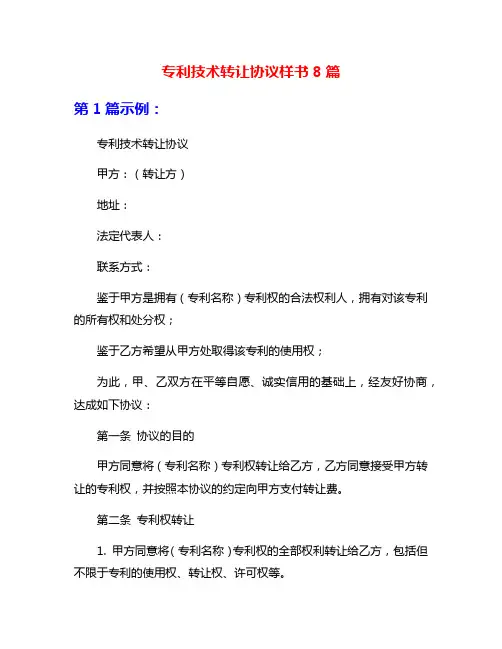 专利技术转让协议样书 8 篇

第 1 篇示例：

专利技术转让协议

甲方：（转让方）

地址：

法定代表人：

联系方式：

鉴于甲方是拥有（专利名称）专利权的合法权利人，拥有对该专利的所有权和处分权；

鉴于乙方希望从甲方处取得该专利的使用权；

为此，甲、乙双方在平等自愿、诚实信用的基础上，经友好协商，达成如下协议：

第一条 协议的目的

甲方同意将（专利名称）专利权转让给乙方，乙方同意接受甲方转让的专利权，并按照本协议的约定向甲方支付转让费。

第二条 专利权转让

1. 甲方同意将（专利名称）专利权的全部权利转让给乙方，包括但不限于专利的使用权、转让权、许可权等。